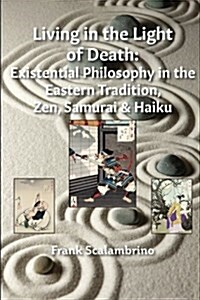 Living in the Light of Death: Existential Philosophy in the Eastern Tradition, Zen, Samurai & Haiku

Frank Scalambrino